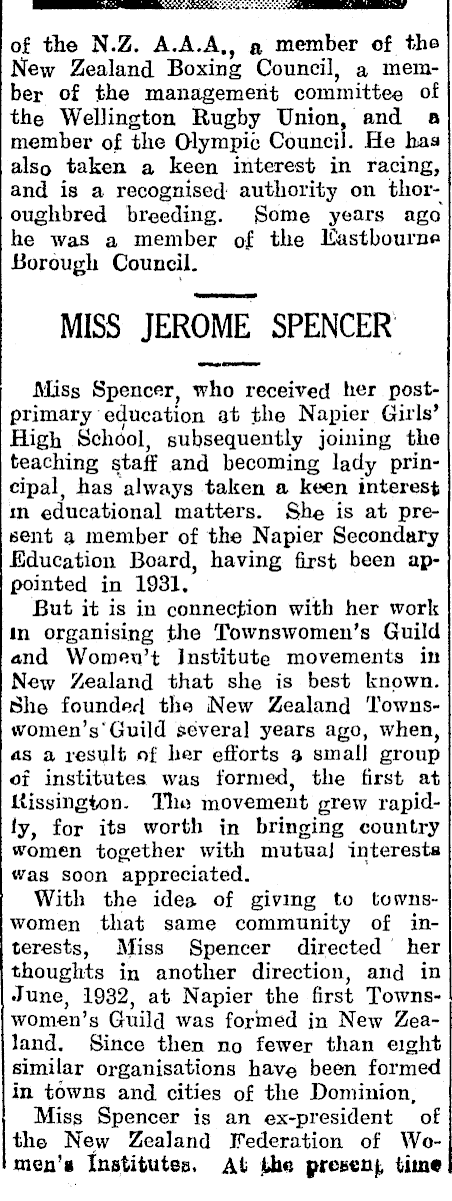 of the N.Z. A.A.A., a member of the New Zealand Boxing Council, a member of the management committee of the Wellington Rugby Union, and a member of the Olympic Council. He has also taken a keen interest in racing, and is a recognised authority on thoroughbred breeding. Some years ago he was a member of the Eastbourne Borough Council.

MISS JEROME SPENCER

Miss Spencer, who received her post-primary education at the Napier Girls' High School, subsequently joining the teaching staff and becoming lady principal, has always taken a keen interest in educational matters. She is at present a member of the Napier Secondary Education Board, having first been appointed in 1931.

But it is in connection with her work in organising the Townswomen's Guild and Women't Institute movements in New Zealand that she is best known. She founded the New Zealand Townswomen's Guild several years ago, when, as a result of her efforts a small group of institutes was formed, the first at Rissington. The movement grew rapidly, for its worth in bringing country women together with mutual interests was soon appreciated.

With the idea of giving to townswomen that same community of interests, Miss Spencer directed her thoughts in another direction, and in June, 1932, at Napier the first Townswomen's Guild was formed in New Zealand. Since then no fewer than eight similar organisations have been formed in towns and cities of the Dominion.

Miss Spencer is an ex-president of the New Zealand Federation of Women's Institutes. At the present time